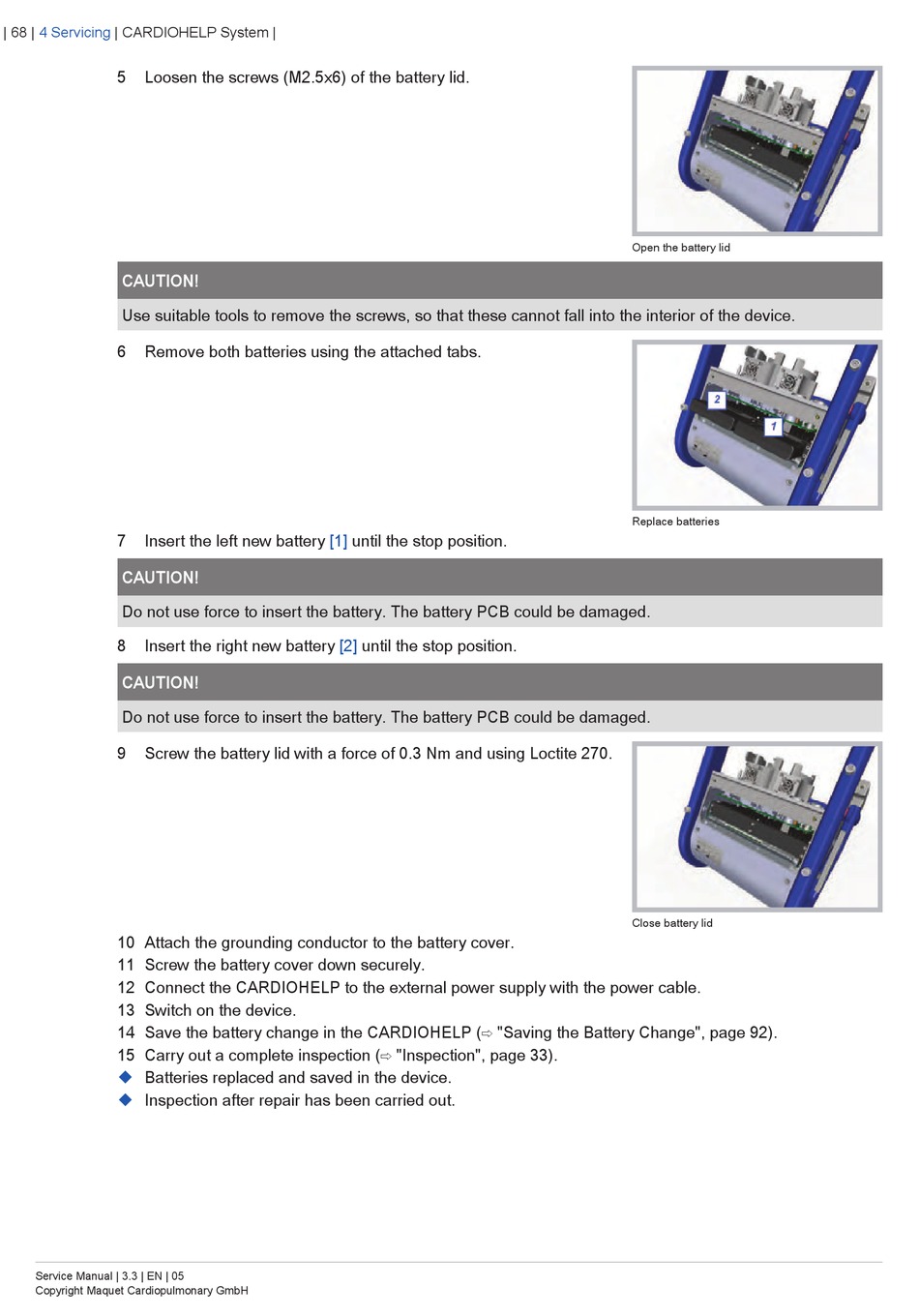 | 68 | 4 Servicing | CARDIOHELP System |

5 Loosen the screws (M2.5x6) of the battery lid.

Open the battery lid

CAUTION!

Use suitable tools to remove the screws, so that these cannot fall into the interior of the device.

6 Remove both batteries using the attached tabs.

2

1

Replace batteries

7 Insert the left new battery [1] until the stop position.

CAUTION!

Do not use force to insert the battery. The battery PCB could be damaged.

8 Insert the right new battery [2] until the stop position.

CAUTION!

Do not use force to insert the battery. The battery PCB could be damaged.

9 Screw the battery lid with a force of 0.3 Nm and using Loctite 270.

Close battery lid

10 Attach the grounding conductor to the battery cover.
11 Screw the battery cover down securely.
12 Connect the CARDIOHELP to the external power supply with the power cable.
13 Switch on the device.
14 Save the battery change in the CARDIOHELP (⇨ "Saving the Battery Change", page 92).
15 Carry out a complete inspection (⇨ "Inspection", page 33).
◆ Batteries replaced and saved in the device.
◆ Inspection after repair has been carried out.

Service Manual | 3.3 | EN | 05
Copyright Maquet Cardiopulmonary GmbH